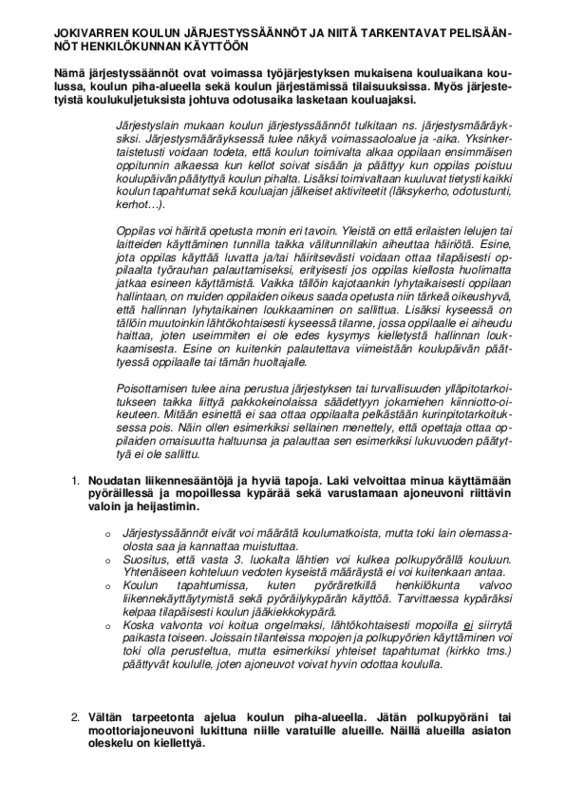 JOKIVARREN KOULUN JÄRJESTYSSÄÄNNÖT JA NIITÄ TARKENTAVAT PELISÄÄNNÖT HENKILÖKUNNAN KÄYTTÖÖN

Nämä järjestyssäännöt ovat voimassa työjärjestyksen mukaisena kouluaikana koulussa, koulun piha-alueella sekä koulun järjestämissä tilaisuuksissa. Myös järjestetyistä koulukuljetuksista johtuva odotusaika lasketaan kouluajaksi.

Järjestyslain mukaan koulun järjestyssäännöt tulkitaan ns. järjestysmääräyksiksi. Järjestysmääräyksessä tulee näkyä voimassaoloalue ja -aika. Yksinkertaistetusti voidaan todeta, että koulun toimivalta alkaa oppilaan ensimmäisen oppitunnin alkaessa kun kellot soivat sisään ja päättyy kun oppilas poistuu koulupäivän päätyttyä koulun pihalta. Lisäksi toimivaltaan kuuluvat tietysti kaikki koulun tapahtumat sekä kouluajan jälkeiset aktiviteetit (läksykerho, odotustunti, kerhot…).

Oppilas voi häiritä opetusta monin eri tavoin. Yleistä on että erilaisten lelujen tai laitteiden käyttäminen tunnilla taikka välitunnillakin aiheuttaa häiriötä. Esine, jota oppilas käyttää luvatta ja/tai häiritsevästi voidaan ottaa tilapäisesti oppilaalta työrauhan palauttamiseksi, erityisesti jos oppilas kiellosta huolimatta jatkaa esineen käyttämistä. Vaikka tällöin kajotaankin lyhytaikaisesti oppilaan hallintaan, on muiden oppilaiden oikeus saada opetusta niin tärkeä oikeushyvä, että hallinnan lyhytaikainen loukkaaminen on sallittua. Lisäksi kyseessä on tällöin muutoinkin lähtökohtaisesti kyseessä tilanne, jossa oppilaalle ei aiheudu haittaa, joten useimmiten ei ole edes kysymys kielletystä hallinnan loukkaamisesta. Esine on kuitenkin palautettava viimeistään koulupäivän päättyessä oppilaalle tai tämän huoltajalle.

Poisottamisen tulee aina perustua järjestyksen tai turvallisuuden ylläpitotarkoitukseen taikka liittyä pakkokeinolaissa säädettyyn jokamiehen kiinniotto-oikeuteen. Mitään esinettä ei saa ottaa oppilaalta pelkästään kurinpitotarkoituksessa pois. Näin ollen esimerkiksi sellainen menettely, että opettaja ottaa oppilaiden omaisuutta haltuunsa ja palauttaa sen esimerkiksi lukuvuoden päätyttyä ei ole sallittu.

1. Noudatan liikennesääntöjä ja hyviä tapoja. Laki velvoittaa minua käyttämään pyöräillessä ja mopoillessa kypärää sekä varustamaan ajoneuvoni riittävin valoin ja heijastimin.

o Järjestyssäännöt eivät voi määrätä koulumatkoista, mutta toki lain olemassaolosta saa ja kannattaa muistuttaa.
o Suositus, että vasta 3. luokalta lähtien voi kulkea polkupyörällä kouluun. Yhtenäiseen kohteluun vedoten kyseistä määräystä ei voi kuitenkaan antaa.
o Koulun tapahtumissa, kuten pyöräretkillä henkilökunta valvoo liikennekäyttäytymistä sekä pyöräilykypärän käyttöä. Tarvittaessa kypäräksi kelpaa tilapäisesti koulun jääkiekkokypärä.
o Koska valvonta voi koitua ongelmaksi, lähtökohtaisesti mopoilla ei siirrytä paikasta toiseen. Joissain tilanteissa mopojen ja polkupyörien käyttäminen voi toki olla perusteltua, mutta esimerkiksi yhteiset tapahtumat (kirkko tms.) päättyvät koululle, joten ajoneuvot voivat hyvin odottaa koululla.

2. Vältän tarpeetonta ajelua koulun piha-alueella. Jätän polkupyöräni tai moottoriajoneuvoni lukittuna niille varatuille alueille. Näillä alueilla asiaton oleskelu on kiellettyä.